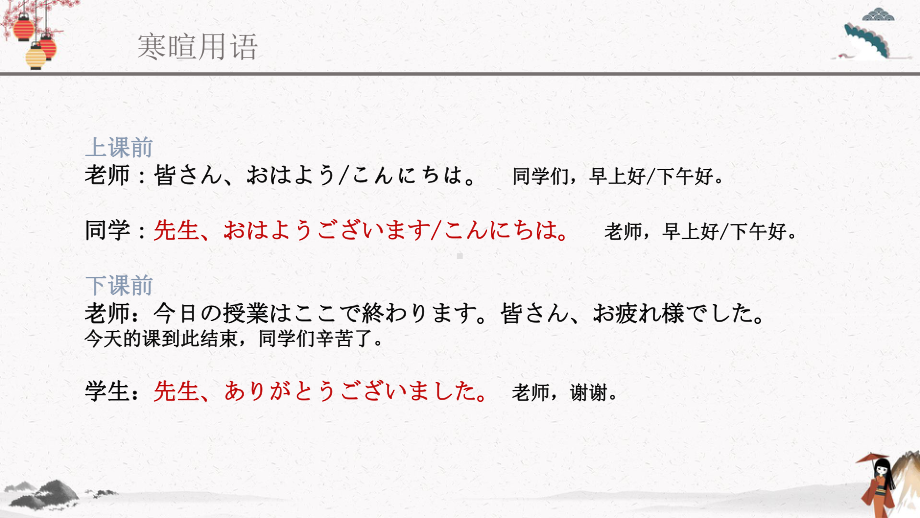 寒暄用语

上课前
老师：皆さん、おはよう/こんにちは。　同学们，早上好/下午好。

同学：先生、おはようございます/こんにちは。　老师，早上好/下午好。

下课前
老师：今日の授業はここで終わります。皆さん、お疲れ様でした。
今天的课到此结束，同学们辛苦了。

学生：先生、ありがとうございました。　老师，谢谢。